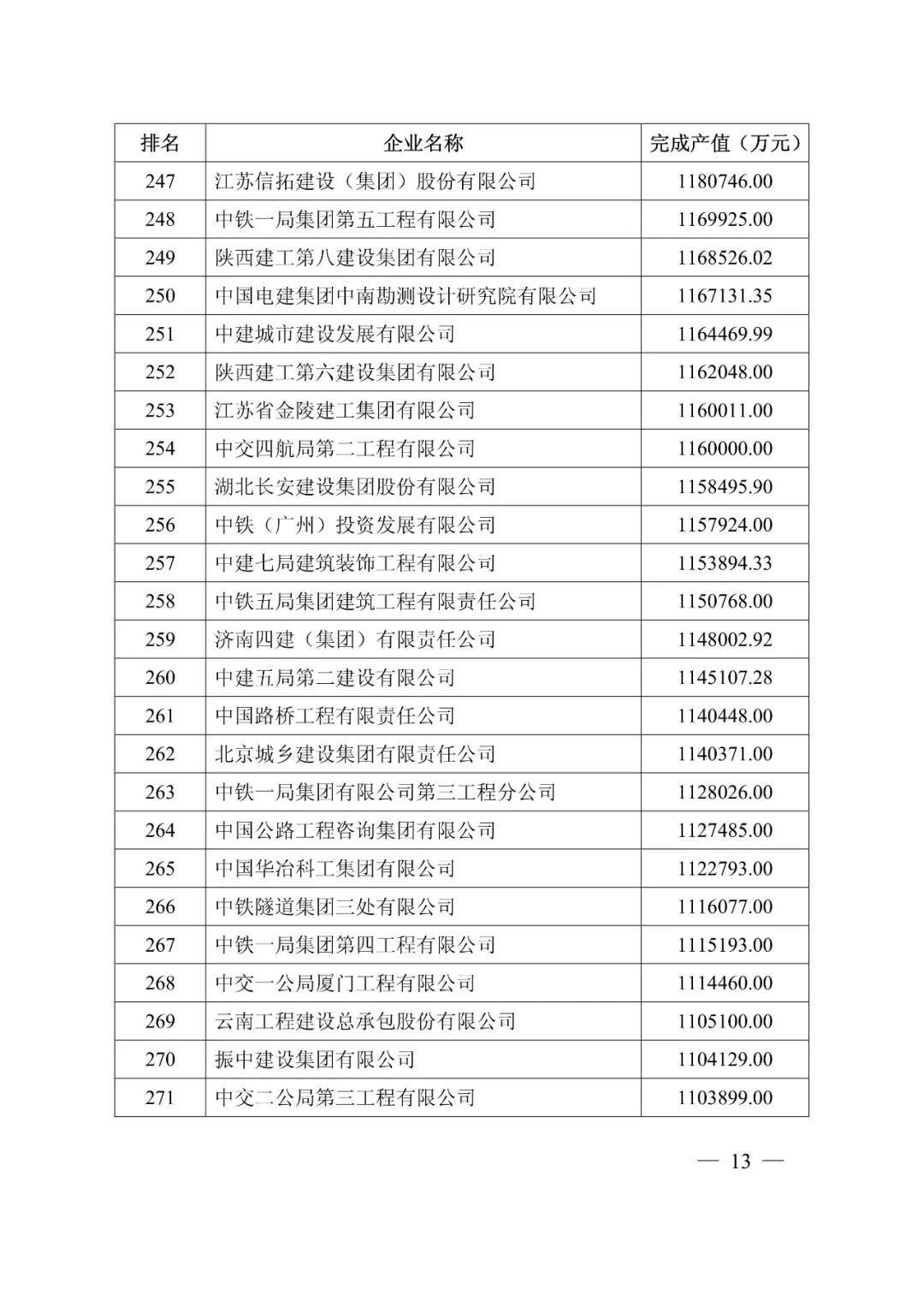 | 排名 | 企业名称 | 完成产值（万元） |
|---|---|---|
| 247 | 江苏信拓建设（集团）股份有限公司 | 1180746.00 |
| 248 | 中铁一局集团第五工程有限公司 | 1169925.00 |
| 249 | 陕西建工第八建设集团有限公司 | 1168526.02 |
| 250 | 中国电建集团中南勘测设计研究院有限公司 | 1167131.35 |
| 251 | 中建城市建设发展有限公司 | 1164469.99 |
| 252 | 陕西建工第六建设集团有限公司 | 1162048.00 |
| 253 | 江苏省金陵建工集团有限公司 | 1160011.00 |
| 254 | 中交四航局第二工程有限公司 | 1160000.00 |
| 255 | 湖北长安建设集团股份有限公司 | 1158495.90 |
| 256 | 中铁（广州）投资发展有限公司 | 1157924.00 |
| 257 | 中建七局建筑装饰工程有限公司 | 1153894.33 |
| 258 | 中铁五局集团建筑工程有限责任公司 | 1150768.00 |
| 259 | 济南四建（集团）有限责任公司 | 1148002.92 |
| 260 | 中建五局第二建设有限公司 | 1145107.28 |
| 261 | 中国路桥工程有限责任公司 | 1140448.00 |
| 262 | 北京城乡建设集团有限责任公司 | 1140371.00 |
| 263 | 中铁一局集团有限公司第三工程分公司 | 1128026.00 |
| 264 | 中国公路工程咨询集团有限公司 | 1127485.00 |
| 265 | 中国华冶科工集团有限公司 | 1122793.00 |
| 266 | 中铁隧道集团三处有限公司 | 1116077.00 |
| 267 | 中铁一局集团第四工程有限公司 | 1115193.00 |
| 268 | 中交一公局厦门工程有限公司 | 1114460.00 |
| 269 | 云南工程建设总承包股份有限公司 | 1105100.00 |
| 270 | 振中建设集团有限公司 | 1104129.00 |
| 271 | 中交二公局第三工程有限公司 | 1103899.00 |

— 13 —